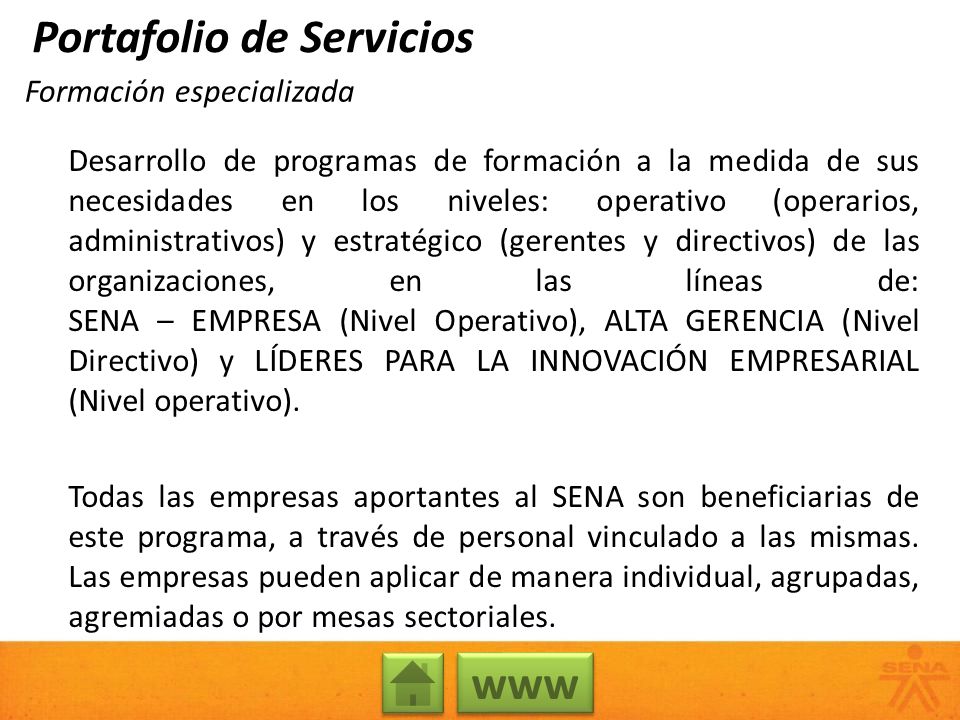 Portafolio de Servicios

Formación especializada

Desarrollo de programas de formación a la medida de sus necesidades en los niveles: operativo (operarios, administrativos) y estratégico (gerentes y directivos) de las organizaciones, en las líneas de:
SENA – EMPRESA (Nivel Operativo), ALTA GERENCIA (Nivel Directivo) y LÍDERES PARA LA INNOVACIÓN EMPRESARIAL (Nivel operativo).

Todas las empresas aportantes al SENA son beneficiarias de este programa, a través de personal vinculado a las mismas. Las empresas pueden aplicar de manera individual, agrupadas, agremiadas o por mesas sectoriales.

WWW

SENA